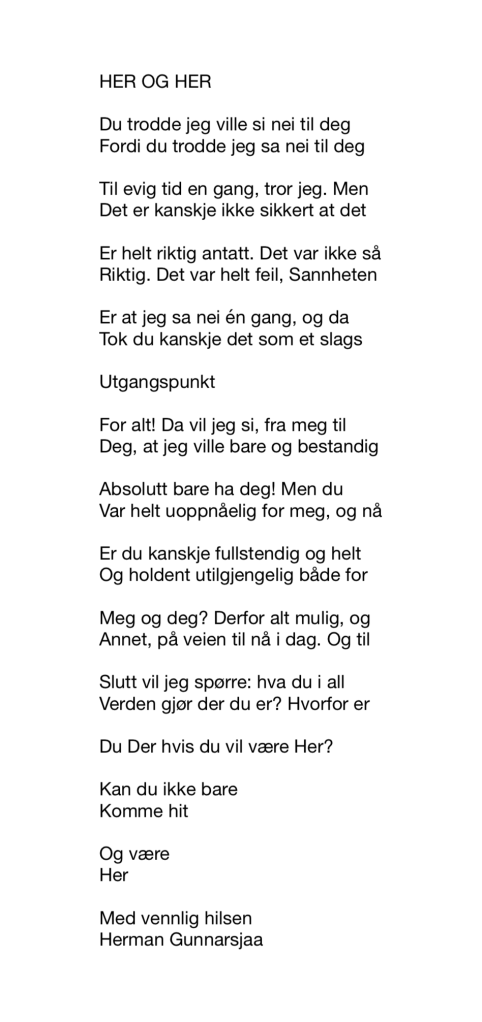 HER OG HER

Du trodde jeg ville si nei til deg
Fordi du trodde jeg sa nei til deg

Til evig tid en gang, tror jeg. Men
Det er kanskje ikke sikkert at det

Er helt riktig antatt. Det var ikke så
Riktig. Det var helt feil, Sannheten

Er at jeg sa nei én gang, og da
Tok du kanskje det som et slags

Utgangspunkt

For alt! Da vil jeg si, fra meg til
Deg, at jeg ville bare og bestandig

Absolutt bare ha deg! Men du
Var helt uoppnåelig for meg, og nå

Er du kanskje fullstendig og helt
Og holdent utilgjengelig både for

Meg og deg? Derfor alt mulig, og
Annet, på veien til nå i dag. Og til

Slutt vil jeg spørre: hva du i all
Verden gjør der du er? Hvorfor er

Du Der hvis du vil være Her?

Kan du ikke bare
Komme hit

Og være
Her

Med vennlig hilsen
Herman Gunnarsjaa